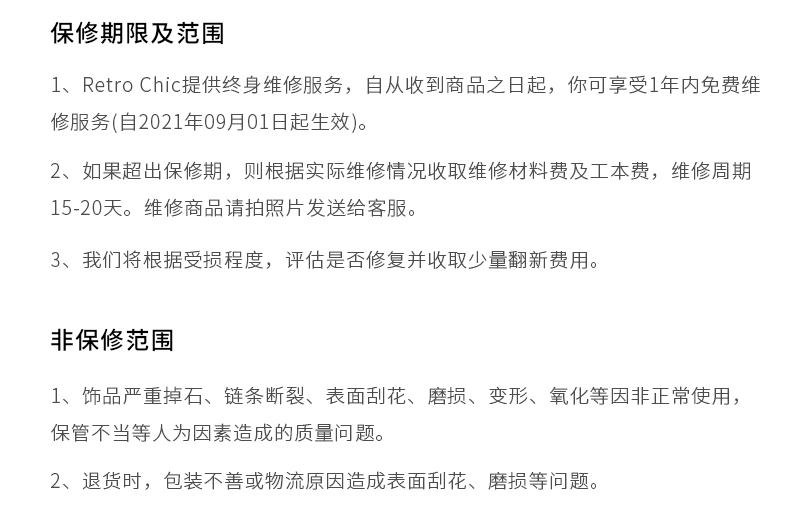 保修期限及范围

1、Retro Chic提供终身维修服务，自从收到商品之日起，你可享受1年内免费维修服务(自2021年09月01日起生效)。

2、如果超出保修期，则根据实际维修情况收取维修材料费及工本费，维修周期15-20天。维修商品请拍照片发送给客服。

3、我们将根据受损程度，评估是否修复并收取少量翻新费用。

非保修范围

1、饰品严重掉石、链条断裂、表面刮花、磨损、变形、氧化等因非正常使用，保管不当等人为因素造成的质量问题。

2、退货时，包装不善或物流原因造成表面刮花、磨损等问题。